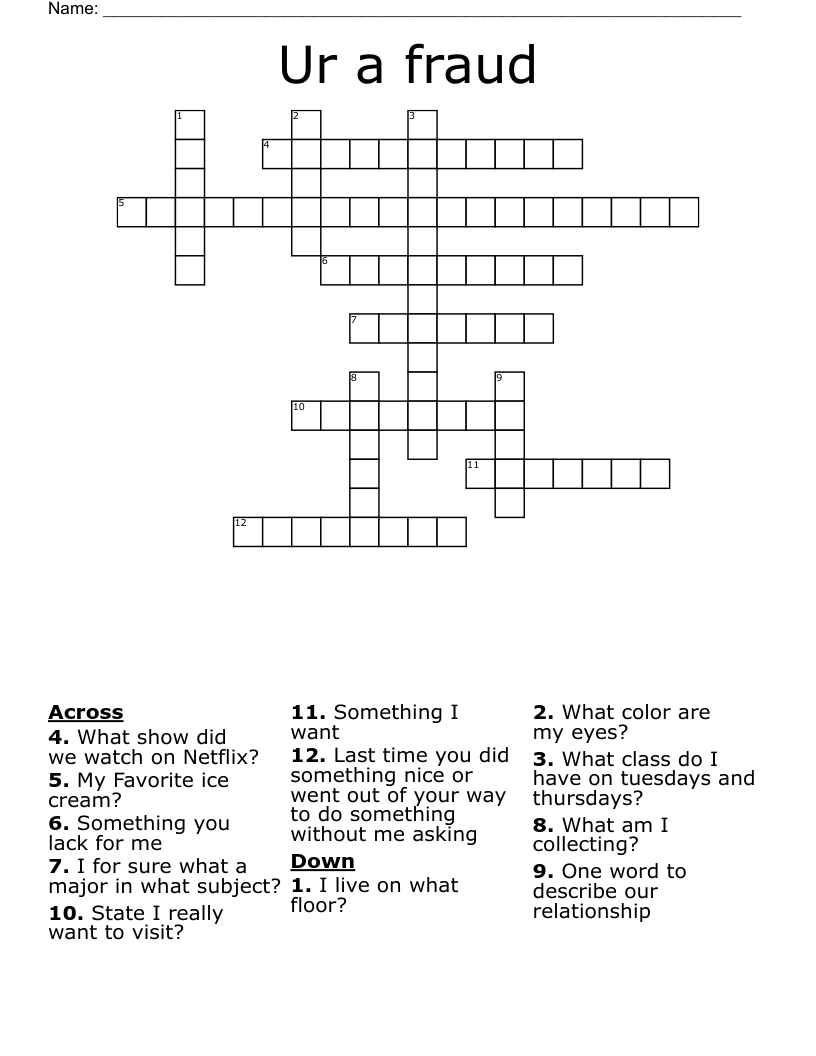 Name: ____

Ur a fraud

1
2
3
4
5
6
7
8
9
10
11
12

Across
4. What show did we watch on Netflix?
5. My Favorite ice cream?
6. Something you lack for me
7. I for sure what a major in what subject?
10. State I really want to visit?
11. Something I want
12. Last time you did something nice or went out of your way to do something without me asking

Down
1. I live on what floor?
2. What color are my eyes?
3. What class do I have on tuesdays and thursdays?
8. What am I collecting?
9. One word to describe our relationship